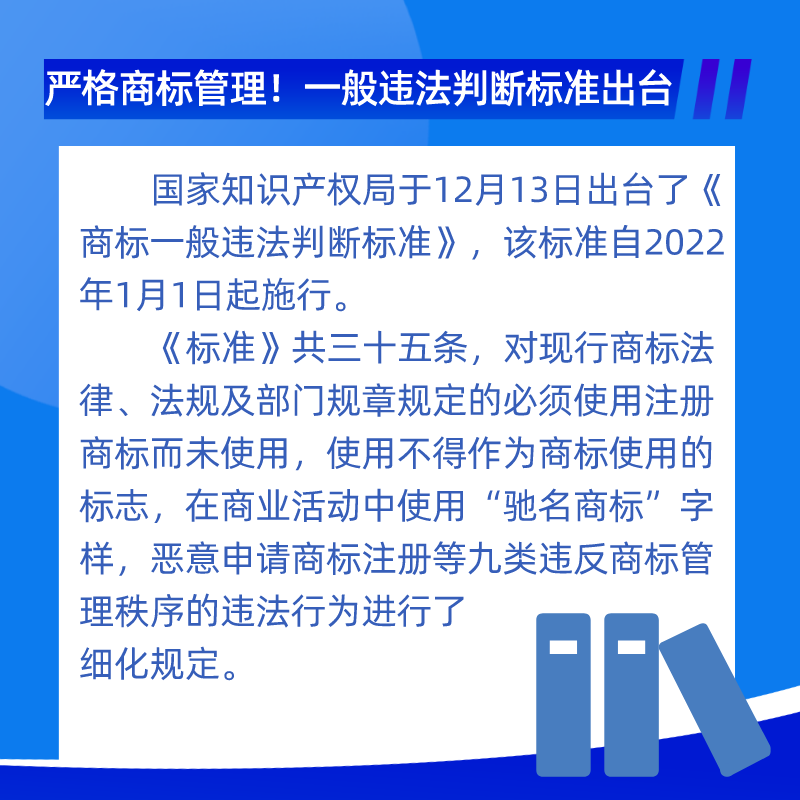 严格商标管理！一般违法判断标准出台

国家知识产权局于12月13日出台了《商标一般违法判断标准》，该标准自2022年1月1日起施行。

《标准》共三十五条，对现行商标法律、法规及部门规章规定的必须使用注册商标而未使用，使用不得作为商标使用的标志，在商业活动中使用“驰名商标”字样，恶意申请商标注册等九类违反商标管理秩序的违法行为进行了细化规定。